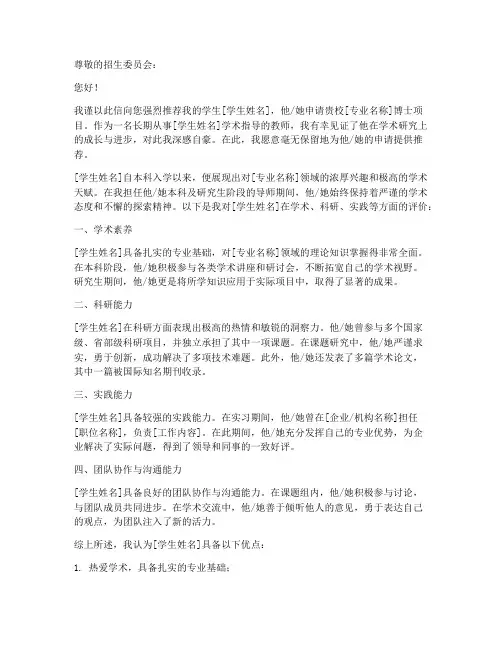 尊敬的招生委员会：

您好！

我谨以此信向您强烈推荐我的学生[学生姓名]，他/她申请贵校[专业名称]博士项目。作为一名长期从事[学生姓名]学术指导的教师，我有幸见证了他在学术研究上的成长与进步，对此我深感自豪。在此，我愿意毫无保留地为他/她的申请提供推荐。

[学生姓名]自本科入学以来，便展现出对[专业名称]领域的浓厚兴趣和极高的学术天赋。在我担任他/她本科及研究生阶段的导师期间，他/她始终保持着严谨的学术态度和不懈的探索精神。以下是我对[学生姓名]在学术、科研、实践等方面的评价：

一、学术素养

[学生姓名]具备扎实的专业基础，对[专业名称]领域的理论知识掌握得非常全面。在本科阶段，他/她积极参与各类学术讲座和研讨会，不断拓宽自己的学术视野。研究生期间，他/她更是将所学知识应用于实际项目中，取得了显著的成果。

二、科研能力

[学生姓名]在科研方面表现出极高的热情和敏锐的洞察力。他/她曾参与多个国家级、省部级科研项目，并独立承担了其中一项课题。在课题研究中，他/她严谨求实，勇于创新，成功解决了多项技术难题。此外，他/她还发表了多篇学术论文，其中一篇被国际知名期刊收录。

三、实践能力

[学生姓名]具备较强的实践能力。在实习期间，他/她曾在[企业/机构名称]担任[职位名称]，负责[工作内容]。在此期间，他/她充分发挥自己的专业优势，为企业解决了实际问题，得到了领导和同事的一致好评。

四、团队协作与沟通能力

[学生姓名]具备良好的团队协作与沟通能力。在课题组内，他/她积极参与讨论，与团队成员共同进步。在学术交流中，他/她善于倾听他人的意见，勇于表达自己的观点，为团队注入了新的活力。

综上所述，我认为[学生姓名]具备以下优点：

1. 热爱学术，具备扎实的专业基础；